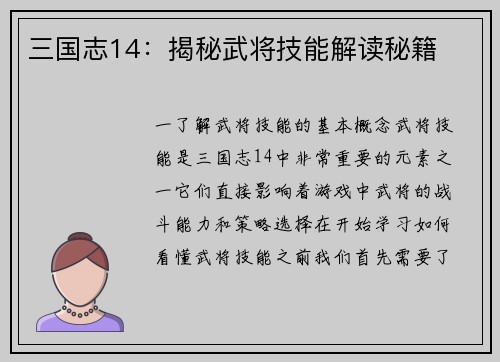 三国志14：揭秘武将技能解读秘籍

一了解武将技能的基本概念武将技能是三国志14中非常重要的元素之一它们直接影响着游戏中武将的战斗能力和策略选择在开始学习如何看懂武将技能之前我们首先需要了